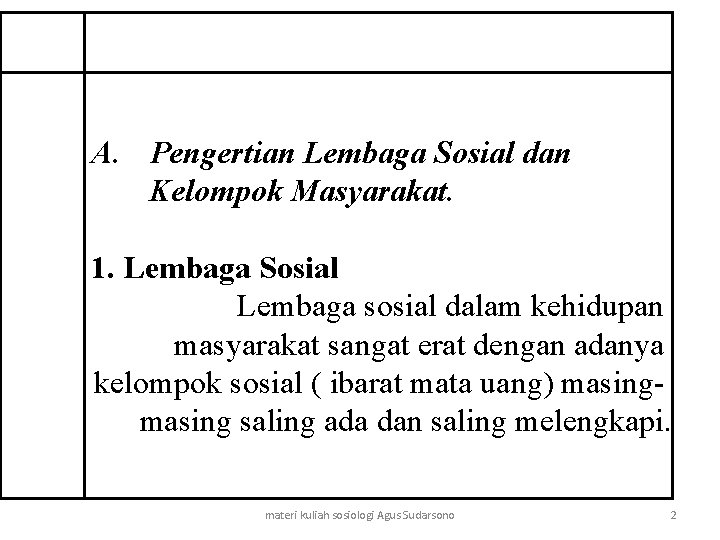 A. Pengertian Lembaga Sosial dan Kelompok Masyarakat.

1. Lembaga Sosial
Lembaga sosial dalam kehidupan masyarakat sangat erat dengan adanya kelompok sosial ( ibarat mata uang) masing-masing saling ada dan saling melengkapi.

materi kuliah sosiologi Agus Sudarsono

2